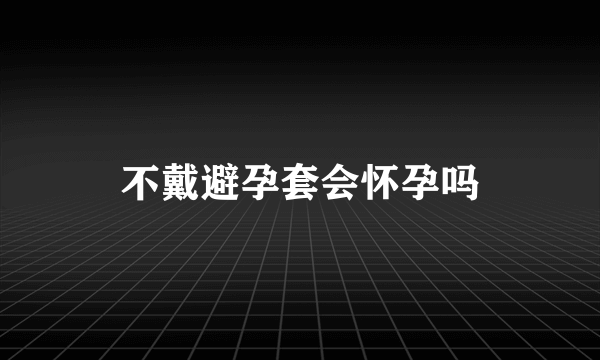 不戴避孕套会怀孕吗